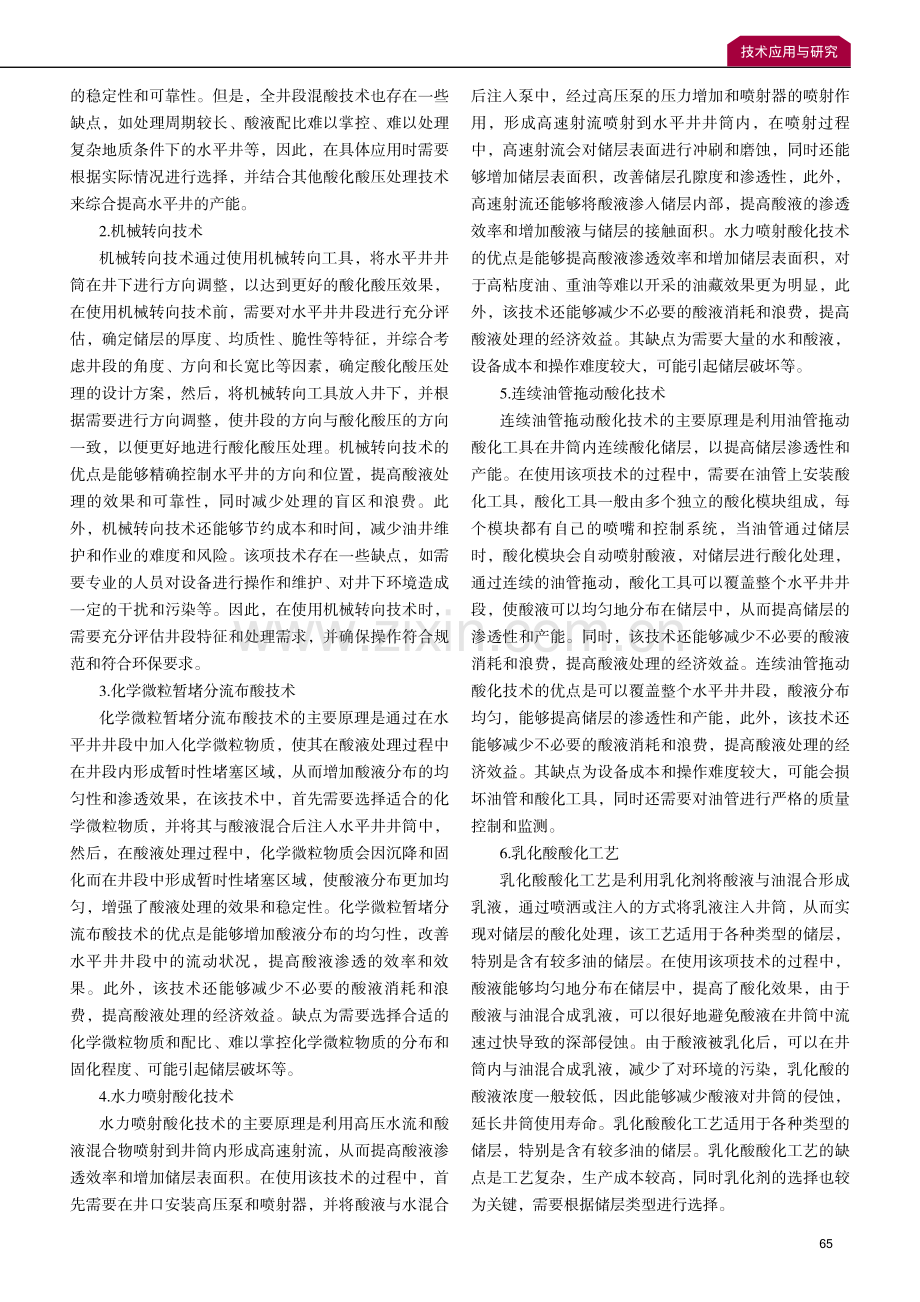 技术应用与研究

的稳定性和可靠性。但是，全井段混酸技术也存在一些缺点，如处理周期较长、酸液配比难以掌控、难以处理复杂地质条件下的水平井等，因此，在具体应用时需要根据实际情况进行选择，并结合其他酸化酸压处理技术来综合提高水平井的产能。

2.机械转向技术

机械转向技术通过使用机械转向工具，将水平井井筒在井下进行方向调整，以达到更好的酸化酸压效果，在使用机械转向技术前，需要对水平井井段进行充分评估，确定储层的厚度、均质性、脆性等特征，并综合考虑井段的角度、方向和长宽比等因素，确定酸化酸压处理的设计方案，然后，将机械转向工具放入井下，并根据需要进行方向调整，使井段的方向与酸化酸压的方向一致，以便更好地进行酸化酸压处理。机械转向技术的优点是能够精确控制水平井的方向和位置，提高酸液处理的效果和可靠性，同时减少处理的盲区和浪费。此外，机械转向技术还能够节约成本和时间，减少油井维护和作业的难度和风险。该项技术存在一些缺点，如需要专业的人员对设备进行操作和维护、对井下环境造成一定的干扰和污染等。因此，在使用机械转向技术时，需要充分评估井段特征和处理需求，并确保操作符合规范和符合环保要求。

3.化学微粒暂堵分流布酸技术

化学微粒暂堵分流布酸技术的主要原理是通过在水平井井段中加入化学微粒物质，使其在酸液处理过程中在井段内形成暂时性堵塞区域，从而增加酸液分布的均匀性和渗透效果，在该技术中，首先需要选择适合的化学微粒物质，并将其与酸液混合后注入水平井井筒中，然后，在酸液处理过程中，化学微粒物质会因沉降和固化而在井段中形成暂时性堵塞区域，使酸液分布更加均匀，增强了酸液处理的效果和稳定性。化学微粒暂堵分流布酸技术的优点是能够增加酸液分布的均匀性，改善水平井井段中的流动状况，提高酸液渗透的效率和效果。此外，该技术还能够减少不必要的酸液消耗和浪费，提高酸液处理的经济效益。缺点为需要选择合适的化学微粒物质和配比、难以掌控化学微粒物质的分布和固化程度、可能引起储层破坏等。

4.水力喷射酸化技术

水力喷射酸化技术的主要原理是利用高压水流和酸液混合物喷射到井筒内形成高速射流，从而提高酸液渗透效率和增加储层表面积。在使用该技术的过程中，首先需要在井口安装高压泵和喷射器，并将酸液与水混合后注入泵中，经过高压泵的压力增加和喷射器的喷射作用，形成高速射流喷射到水平井井筒内，在喷射过程中，高速射流会对储层表面进行冲刷和磨蚀，同时还能够增加储层表面积，改善储层孔隙度和渗透性，此外，高速射流还能够将酸液渗入储层内部，提高酸液的渗透效率和增加酸液与储层的接触面积。水力喷射酸化技术的优点是能够提高酸液渗透效率和增加储层表面积，对于高粘度油、重油等难以开采的油藏效果更为明显，此外，该技术还能够减少不必要的酸液消耗和浪费，提高酸液处理的经济效益。其缺点为需要大量的水和酸液，设备成本和操作难度较大，可能引起储层破坏等。

5.连续油管拖动酸化技术

连续油管拖动酸化技术的主要原理是利用油管拖动酸化工具在井筒内连续酸化储层，以提高储层渗透性和产能。在使用该项技术的过程中，需要在油管上安装酸化工具，酸化工具一般由多个独立的酸化模块组成，每个模块都有自己的喷嘴和控制系统，当油管通过储层时，酸化模块会自动喷射酸液，对储层进行酸化处理，通过连续的油管拖动，酸化工具可以覆盖整个水平井井段，使酸液可以均匀地分布在储层中，从而提高储层的渗透性和产能。同时，该技术还能够减少不必要的酸液消耗和浪费，提高酸液处理的经济效益。连续油管拖动酸化技术的优点是可以覆盖整个水平井井段，酸液分布均匀，能够提高储层的渗透性和产能，此外，该技术还能够减少不必要的酸液消耗和浪费，提高酸液处理的经济效益。其缺点为设备成本和操作难度较大，可能会损坏油管和酸化工具，同时还需要对油管进行严格的质量控制和监测。

6.乳化酸酸化工艺

乳化酸酸化工艺是利用乳化剂将酸液与油混合形成乳液，通过喷洒或注入的方式将乳液注入井筒，从而实现对储层的酸化处理，该工艺适用于各种类型的储层，特别是含有较多油的储层。在使用该项技术的过程中，酸液能够均匀地分布在储层中，提高了酸化效果，由于酸液与油混合成乳液，可以很好地避免酸液在井筒中流速过快导致的深部侵蚀。由于酸液被乳化后，可以在井筒内与油混合成乳液，减少了对环境的污染，乳化酸的酸液浓度一般较低，因此能够减少酸液对井筒的侵蚀，延长井筒使用寿命。乳化酸酸化工艺适用于各种类型的储层，特别是含有较多油的储层。乳化酸酸化工艺的缺点是工艺复杂，生产成本较高，同时乳化剂的选择也较为关键，需要根据储层类型进行选择。

65

www.zixin.com.cn